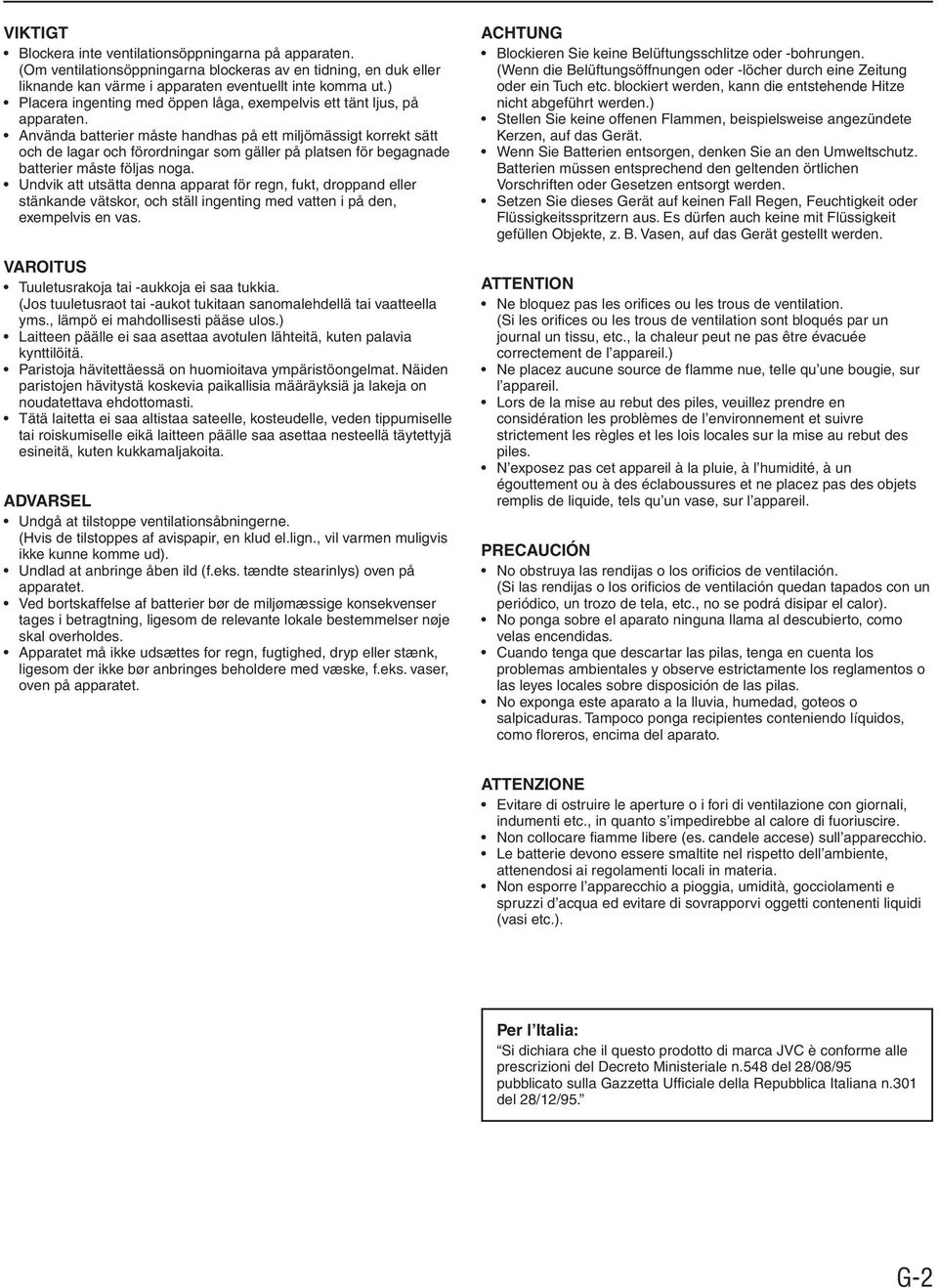 VIKTIGT

• Blockera inte ventilationsöppningarna på apparaten. (Om ventilationsöppningarna blockeras av en tidning, en duk eller liknande kan värme i apparaten eventuellt inte komma ut.)
• Placera ingenting med öppen låga, exempelvis ett tänt ljus, på apparaten.
• Använda batterier måste handhas på ett miljömässigt korrekt sätt och de lagar och förordningar som gäller på platsen för begagnade batterier måste följas noga.
• Undvik att utsätta denna apparat för regn, fukt, droppand eller stänkande vätskor, och ställ ingenting med vatten i på den, exempelvis en vas.

VAROITUS

• Tuuletusrakoja tai -aukkoja ei saa tukkia. (Jos tuuletusraot tai -aukot tukitaan sanomalehdellä tai vaatteella yms., lämpö ei mahdollisesti pääse ulos.)
• Laitteen päälle ei saa asettaa avotulen lähteitä, kuten palavia kynttilöitä.
• Paristoja hävitettäessä on huomioitava ympäristöongelmat. Näiden paristojen hävitystä koskevia paikallisia määräyksiä ja lakeja on noudatettava ehdottomasti.
• Tätä laitetta ei saa altistaa sateelle, kosteudelle, veden tippumiselle tai roiskumiselle eikä laitteen päälle saa asettaa nesteellä täytettyjä esineitä, kuten kukkamaljakoita.

ADVARSEL

• Undgå at tilstoppe ventilationsåbningerne. (Hvis de tilstoppes af avispapir, en klud el.lign., vil varmen muligvis ikke kunne komme ud).
• Undlad at anbringe åben ild (f.eks. tændte stearinlys) oven på apparatet.
• Ved bortskaffelse af batterier bør de miljømæssige konsekvenser tages i betragtning, ligesom de relevante lokale bestemmelser nøje skal overholdes.
• Apparatet må ikke udsættes for regn, fugtighed, dryp eller stænk, ligesom der ikke bør anbringes beholdere med væske, f.eks. vaser, oven på apparatet.

ACHTUNG

• Blockieren Sie keine Belüftungsschlitze oder -bohrungen. (Wenn die Belüftungsöffnungen oder -löcher durch eine Zeitung oder ein Tuch etc. blockiert werden, kann die entstehende Hitze nicht abgeführt werden.)
• Stellen Sie keine offenen Flammen, beispielsweise angezündete Kerzen, auf das Gerät.
• Wenn Sie Batterien entsorgen, denken Sie an den Umweltschutz. Batterien müssen entsprechend den geltenden örtlichen Vorschriften oder Gesetzen entsorgt werden.
• Setzen Sie dieses Gerät auf keinen Fall Regen, Feuchtigkeit oder Flüssigkeitsspritzern aus. Es dürfen auch keine mit Flüssigkeit gefüllen Objekte, z. B. Vasen, auf das Gerät gestellt werden.

ATTENTION

• Ne bloquez pas les orifices ou les trous de ventilation. (Si les orifices ou les trous de ventilation sont bloqués par un journal un tissu, etc., la chaleur peut ne pas être évacuée correctement de l’appareil.)
• Ne placez aucune source de flamme nue, telle qu’une bougie, sur l’appareil.
• Lors de la mise au rebut des piles, veuillez prendre en considération les problèmes de l’environnement et suivre strictement les règles et les lois locales sur la mise au rebut des piles.
• N’exposez pas cet appareil à la pluie, à l’humidité, à un égouttement ou à des éclaboussures et ne placez pas des objets remplis de liquide, tels qu’un vase, sur l’appareil.

PRECAUCIÓN

• No obstruya las rendijas o los orificios de ventilación. (Si las rendijas o los orificios de ventilación quedan tapados con un periódico, un trozo de tela, etc., no se podrá disipar el calor).
• No ponga sobre el aparato ninguna llama al descubierto, como velas encendidas.
• Cuando tenga que descartar las pilas, tenga en cuenta los problemas ambientales y observe estrictamente los reglamentos o las leyes locales sobre disposición de las pilas.
• No exponga este aparato a la lluvia, humedad, goteos o salpicaduras. Tampoco ponga recipientes conteniendo líquidos, como floreros, encima del aparato.

ATTENZIONE

• Evitare di ostruire le aperture o i fori di ventilazione con giornali, indumenti etc., in quanto s’impedirebbe al calore di fuoriuscire.
• Non collocare fiamme libere (es. candele accese) sull’apparecchio.
• Le batterie devono essere smaltite nel rispetto dell’ambiente, attenendosi ai regolamenti locali in materia.
• Non esporre l’apparecchio a pioggia, umidità, gocciolamenti e spruzzi d’acqua ed evitare di sovrapporvi oggetti contenenti liquidi (vasi etc.).

Per l’Italia:
“Si dichiara che il questo prodotto di marca JVC è conforme alle prescrizioni del Decreto Ministeriale n.548 del 28/08/95 pubblicato sulla Gazzetta Ufficiale della Repubblica Italiana n.301 del 28/12/95.”

G-2